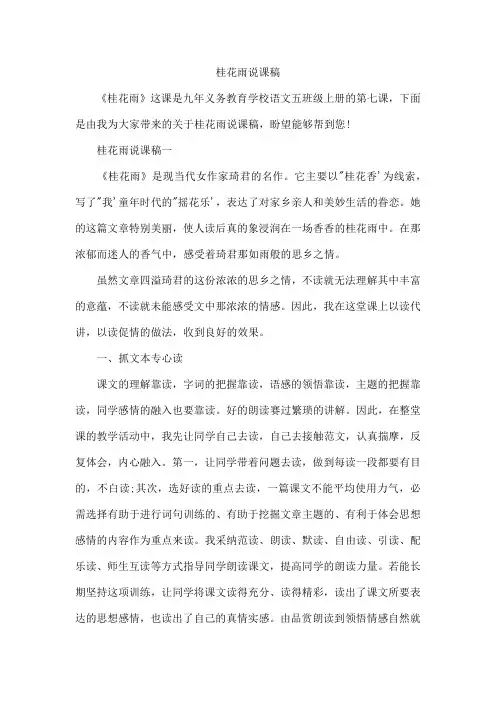 桂花雨说课稿

《桂花雨》这课是九年义务教育学校语文五班级上册的第七课，下面是由我为大家带来的关于桂花雨说课稿，盼望能够帮到您！

桂花雨说课稿一

《桂花雨》是现当代女作家琦君的名作。它主要以"桂花香'为线索，写了"我'童年时代的"摇花乐'，表达了对家乡亲人和美妙生活的眷恋。她的这篇文章特别美丽，使人读后真的象浸润在一场香香的桂花雨中。在那浓郁而迷人的香气中，感受着琦君那如雨般的思乡之情。

虽然文章四溢琦君的这份浓浓的思乡之情，不读就无法理解其中丰富的意蕴，不读就未能感受文中那浓浓的情感。因此，我在这堂课上以读代讲，以读促情的做法，收到良好的效果。

一、抓文本专心读

课文的理解靠读，字词的把握靠读，语感的领悟靠读，主题的把握靠读，同学感情的融入也要靠读。好的朗读赛过繁琐的讲解。因此，在整堂课的教学活动中，我先让同学自己去读，自己去接触范文，认真揣摩，反复体会，内心融入。第一，让同学带着问题去读，做到每读一段都要有目的，不白读;其次，选好读的重点去读，一篇课文不能平均使用力气，必需选择有助于进行词句训练的、有助于挖掘文章主题的、有利于体会思想感情的内容作为重点来读。我采纳范读、朗读、默读、自由读、引读、配乐读、师生互读等方式指导同学朗读课文，提高同学的朗读力量。若能长期坚持这项训练，让同学将课文读得充分、读得精彩，读出了课文所要表达的思想感情，也读出了自己的真情实感。由品赏朗读到领悟情感自然就